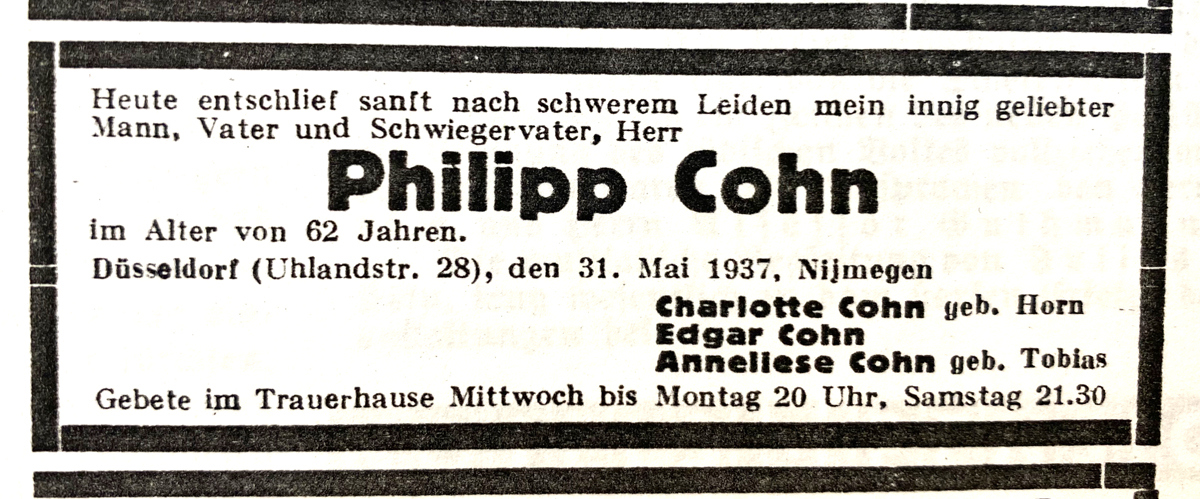 Heute entschlief sanft nach schwerem Leiden mein innig geliebter Mann, Vater und Schwiegervater, Herr

Philipp Cohn

im Alter von 62 Jahren.

Düsseldorf (Uhlandstr. 28), den 31. Mai 1937, Nijmegen

Charlotte Cohn geb. Horn
Edgar Cohn
Anneliese Cohn geb. Tobias

Gebete im Trauerhause Mittwoch bis Montag 20 Uhr, Samstag 21.30